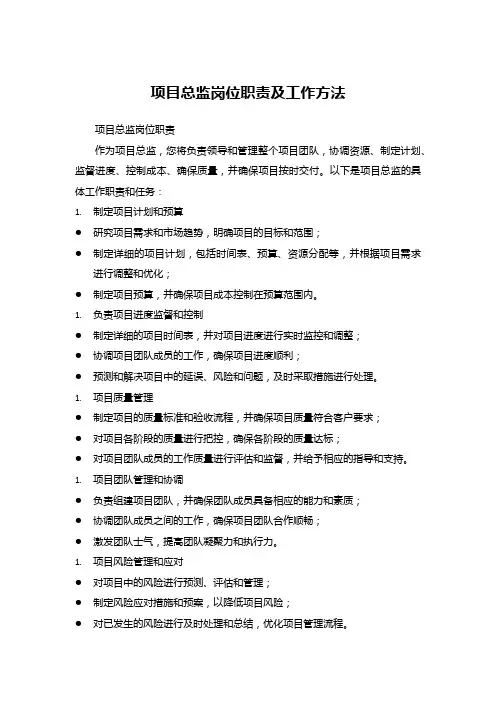 项目总监岗位职责及工作方法

项目总监岗位职责

作为项目总监，您将负责领导和管理整个项目团队，协调资源、制定计划、监督进度、控制成本、确保质量，并确保项目按时交付。以下是项目总监的具体工作职责和任务：

1. 制定项目计划和预算

● 研究项目需求和市场趋势，明确项目的目标和范围；

● 制定详细的项目计划，包括时间表、预算、资源分配等，并根据项目需求进行调整和优化；

● 制定项目预算，并确保项目成本控制在预算范围内。

1. 负责项目进度监督和控制

● 制定详细的项目时间表，并对项目进度进行实时监控和调整；

● 协调项目团队成员的工作，确保项目进度顺利；

● 预测和解决项目中的延误、风险和问题，及时采取措施进行处理。

1. 项目质量管理

● 制定项目的质量标准和验收流程，并确保项目质量符合客户要求；

● 对项目各阶段的质量进行把控，确保各阶段的质量达标；

● 对项目团队成员的工作质量进行评估和监督，并给予相应的指导和支持。

1. 项目团队管理和协调

● 负责组建项目团队，并确保团队成员具备相应的能力和素质；

● 协调团队成员之间的工作，确保项目团队合作顺畅；

● 激发团队士气，提高团队凝聚力和执行力。

1. 项目风险管理和应对

● 对项目中的风险进行预测、评估和管理；

● 制定风险应对措施和预案，以降低项目风险；

● 对已发生的风险进行及时处理和总结，优化项目管理流程。